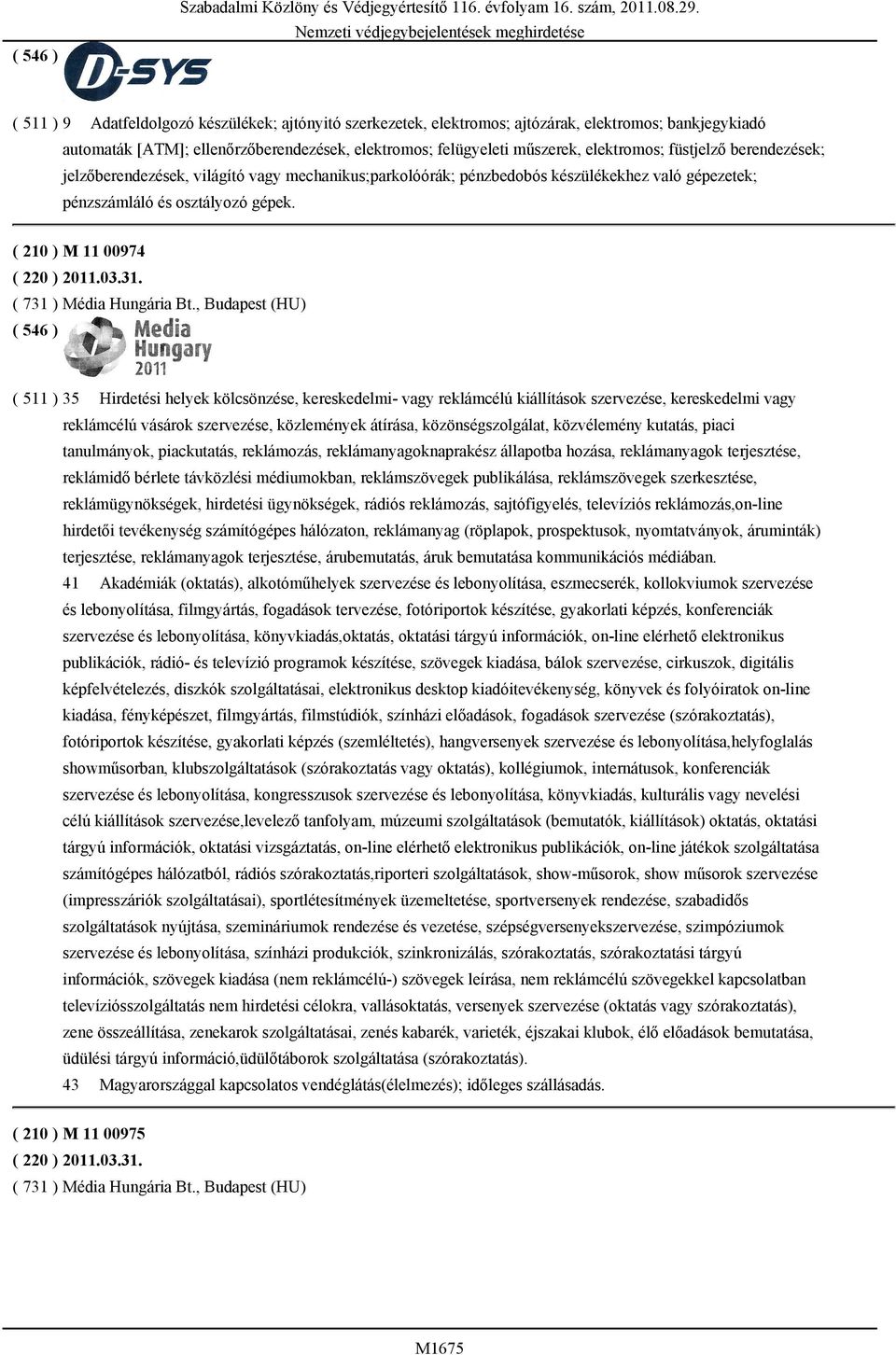 Szabadalmi Közlöny és Védjegyértesítő 116. évfolyam 16. szám, 2011.08.29.
Nemzeti védjegybejelentések meghirdetése

( 546 )

D-SYS

( 511 ) 9 Adatfeldolgozó készülékek; ajtónyitó szerkezetek, elektromos; ajtózárak, elektromos; bankjegykiadó automaták [ATM]; ellenőrzőberendezések, elektromos; felügyeleti műszerek, elektromos; füstjelző berendezések; jelzőberendezések, világító vagy mechanikus;parkolóórák; pénzbedobós készülékekhez való gépezetek; pénzszámláló és osztályozó gépek.

( 210 ) M 11 00974
( 220 ) 2011.03.31.
( 731 ) Média Hungária Bt., Budapest (HU)
( 546 )

Media Hungary 2011

( 511 ) 35 Hirdetési helyek kölcsönzése, kereskedelmi- vagy reklámcélú kiállítások szervezése, kereskedelmi vagy reklámcélú vásárok szervezése, közlemények átírása, közönségszolgálat, közvélemény kutatás, piaci tanulmányok, piackutatás, reklámozás, reklámanyagoknaprakész állapotba hozása, reklámanyagok terjesztése, reklámidő bérlete távközlési médiumokban, reklámszövegek publikálása, reklámszövegek szerkesztése, reklámügynökségek, hirdetési ügynökségek, rádiós reklámozás, sajtófigyelés, televíziós reklámozás,on-line hirdetői tevékenység számítógépes hálózaton, reklámanyag (röplapok, prospektusok, nyomtatványok, áruminták) terjesztése, reklámanyagok terjesztése, árubemutatás, áruk bemutatása kommunikációs médiában.
41 Akadémiák (oktatás), alkotóműhelyek szervezése és lebonyolítása, eszmecserék, kollokviumok szervezése és lebonyolítása, filmgyártás, fogadások tervezése, fotóriportok készítése, gyakorlati képzés, konferenciák szervezése és lebonyolítása, könyvkiadás,oktatás, oktatási tárgyú információk, on-line elérhető elektronikus publikációk, rádió- és televízió programok készítése, szövegek kiadása, bálok szervezése, cirkuszok, digitális képfelvételezés, diszkók szolgáltatásai, elektronikus desktop kiadóitevékenység, könyvek és folyóiratok on-line kiadása, fényképészet, filmgyártás, filmstúdiók, színházi előadások, fogadások szervezése (szórakoztatás), fotóriportok készítése, gyakorlati képzés (szemléltetés), hangversenyek szervezése és lebonyolítása,helyfoglalás showműsorban, klubszolgáltatások (szórakoztatás vagy oktatás), kollégiumok, internátusok, konferenciák szervezése és lebonyolítása, kongresszusok szervezése és lebonyolítása, könyvkiadás, kulturális vagy nevelési célú kiállítások szervezése,levelező tanfolyam, múzeumi szolgáltatások (bemutatók, kiállítások) oktatás, oktatási tárgyú információk, oktatási vizsgáztatás, on-line elérhető elektronikus publikációk, on-line játékok szolgáltatása számítógépes hálózatból, rádiós szórakoztatás,riporteri szolgáltatások, show-műsorok, show műsorok szervezése (impresszáriók szolgáltatásai), sportlétesítmények üzemeltetése, sportversenyek rendezése, szabadidős szolgáltatások nyújtása, szemináriumok rendezése és vezetése, szépségversenyekszervezése, szimpóziumok szervezése és lebonyolítása, színházi produkciók, szinkronizálás, szórakoztatás, szórakoztatási tárgyú információk, szövegek kiadása (nem reklámcélú-) szövegek leírása, nem reklámcélú szövegekkel kapcsolatban televíziósszolgáltatás nem hirdetési célokra, vallásoktatás, versenyek szervezése (oktatás vagy szórakoztatás), zene összeállítása, zenekarok szolgáltatásai, zenés kabarék, varieték, éjszakai klubok, élő előadások bemutatása, üdülési tárgyú információ,üdülőtáborok szolgáltatása (szórakoztatás).
43 Magyarországgal kapcsolatos vendéglátás(élelmezés); időleges szállásadás.

( 210 ) M 11 00975
( 220 ) 2011.03.31.
( 731 ) Média Hungária Bt., Budapest (HU)

M1675